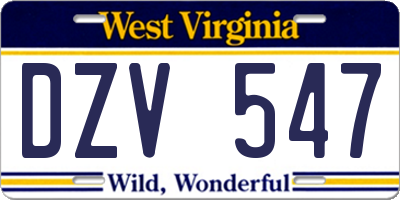 West Virginia

DZV 547

Wild, Wonderful